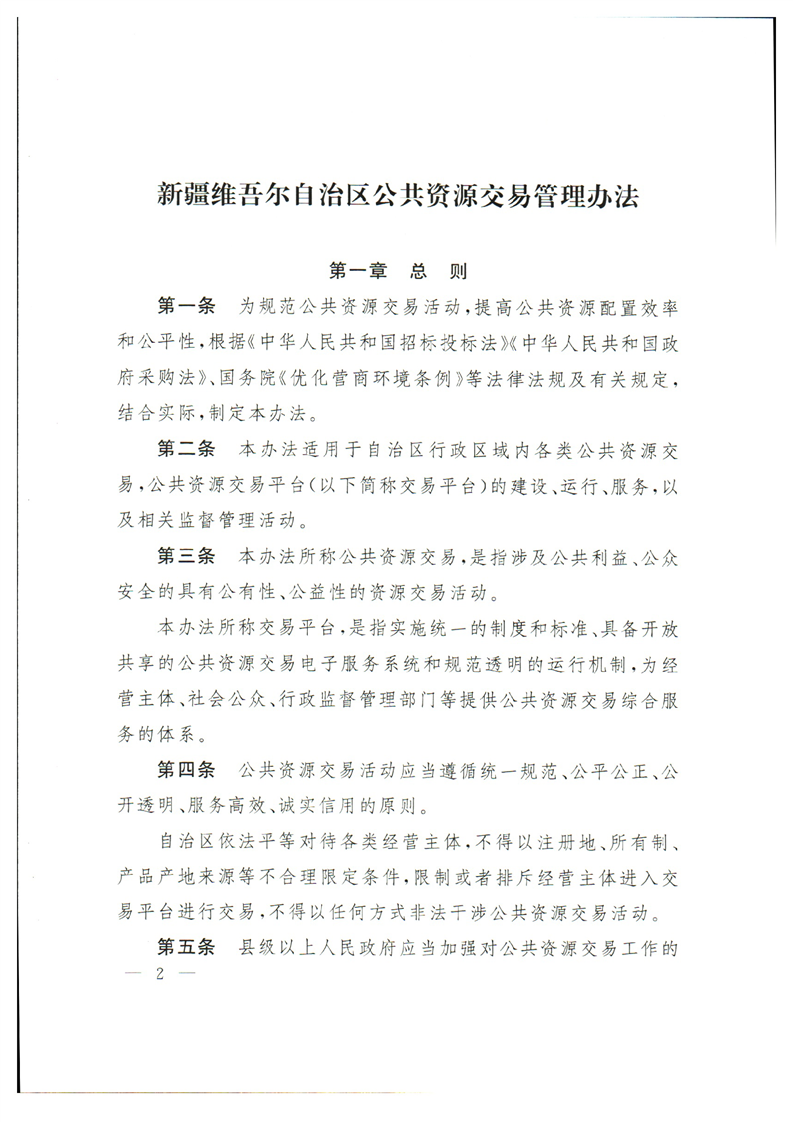 新疆维吾尔自治区公共资源交易管理办法

第一章 总 则

第一条 为规范公共资源交易活动，提高公共资源配置效率和公平性，根据《中华人民共和国招标投标法》《中华人民共和国政府采购法》、国务院《优化营商环境条例》等法律法规及有关规定，结合实际，制定本办法。

第二条 本办法适用于自治区行政区域内各类公共资源交易，公共资源交易平台（以下简称交易平台）的建设、运行、服务，以及相关监督管理活动。

第三条 本办法所称公共资源交易，是指涉及公共利益、公众安全的具有公有性、公益性的资源交易活动。

本办法所称交易平台，是指实施统一的制度和标准、具备开放共享的公共资源交易电子服务系统和规范透明的运行机制，为经营主体、社会公众、行政监督管理部门等提供公共资源交易综合服务的体系。

第四条 公共资源交易活动应当遵循统一规范、公平公正、公开透明、服务高效、诚实信用的原则。

自治区依法平等对待各类经营主体，不得以注册地、所有制、产品产地来源等不合理限定条件，限制或者排斥经营主体进入交易平台进行交易，不得以任何方式非法干涉公共资源交易活动。

第五条 县级以上人民政府应当加强对公共资源交易工作的

— 2 —